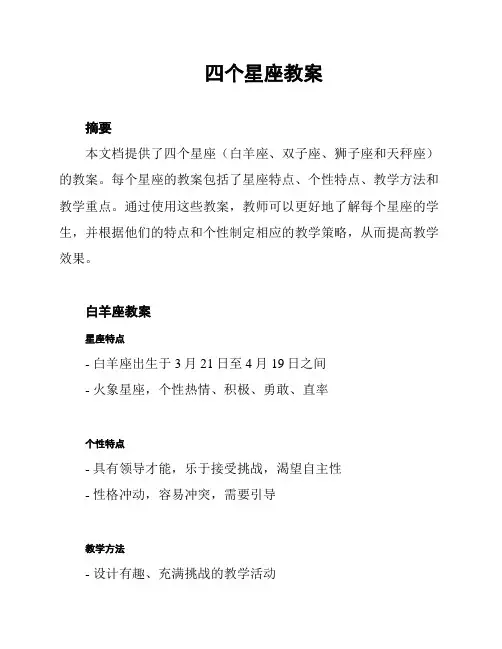 四个星座教案

摘要

本文档提供了四个星座（白羊座、双子座、狮子座和天秤座）的教案。每个星座的教案包括了星座特点、个性特点、教学方法和教学重点。通过使用这些教案，教师可以更好地了解每个星座的学生，并根据他们的特点和个性制定相应的教学策略，从而提高教学效果。

白羊座教案

星座特点

- 白羊座出生于 3 月 21 日至 4 月 19 日之间

- 火象星座，个性热情、积极、勇敢、直率

个性特点

- 具有领导才能，乐于接受挑战，渴望自主性

- 性格冲动，容易冲突，需要引导

教学方法

- 设计有趣、充满挑战的教学活动